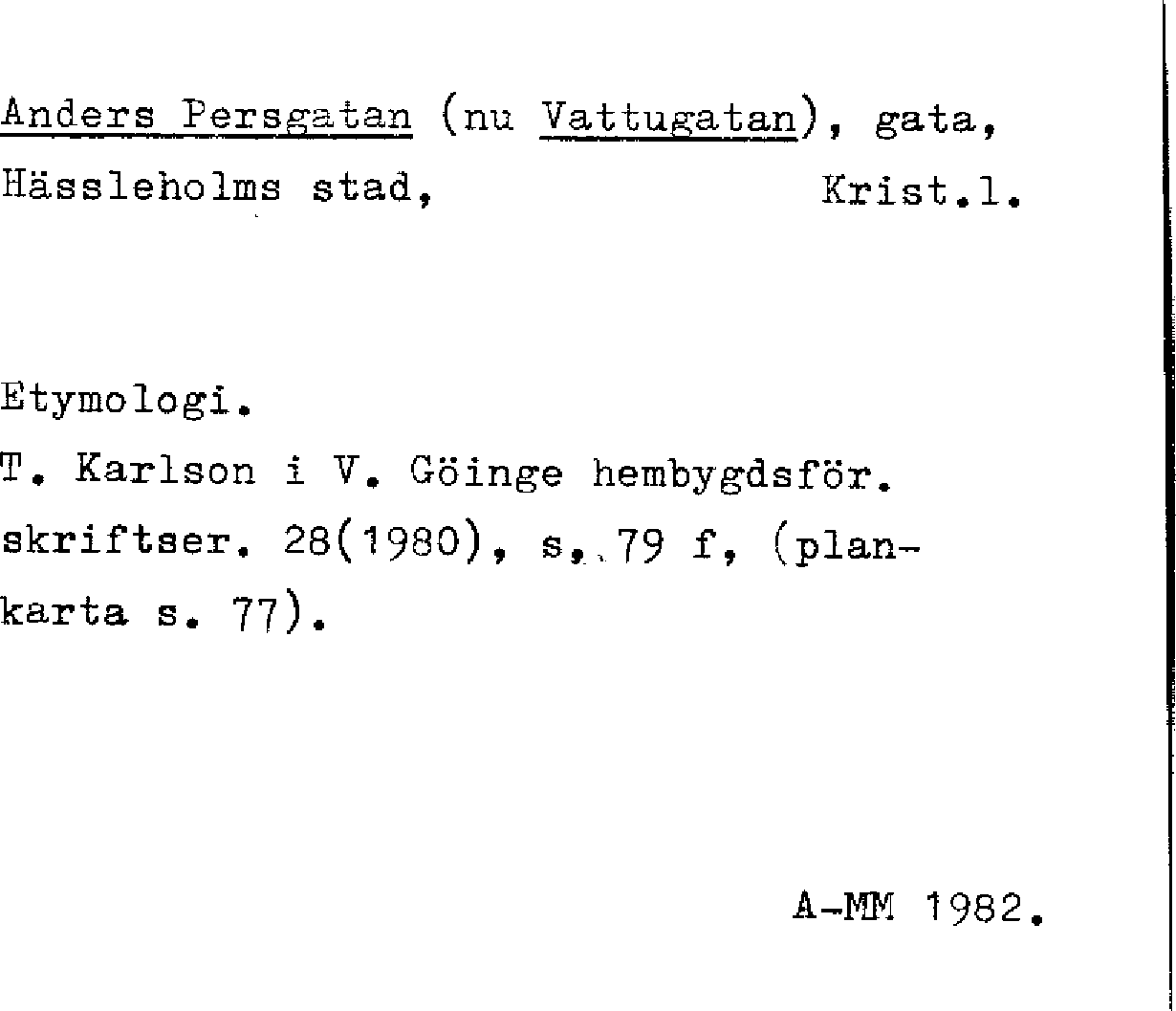 Anders Persgatan (nu Vattugatan), gata,
Hässleholms stad, Krist.l.

Etymologi.
T. Karlson i V. Göinge hembygdsför. skriftser. 28(1980), s. 79 f, (plankarta s. 77).

A-MM 1982.